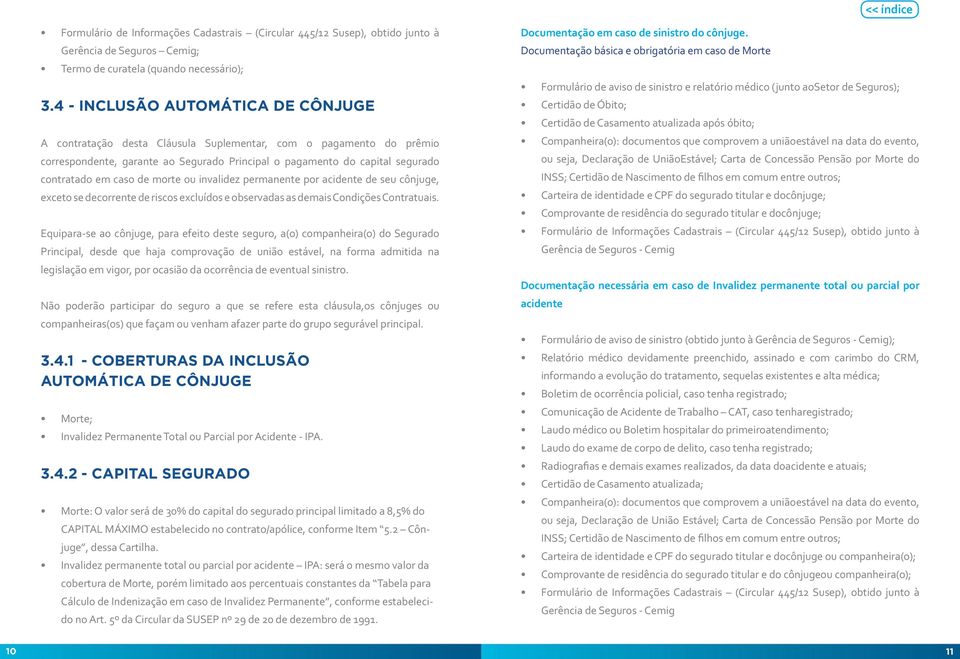 • Formulário de Informações Cadastrais – (Circular 445/12 Susep), obtido junto à Gerência de Seguros – Cemig;
• Termo de curatela (quando necessário);

3.4 - INCLUSÃO AUTOMÁTICA DE CÔNJUGE

A contratação desta Cláusula Suplementar, com o pagamento do prêmio correspondente, garante ao Segurado Principal o pagamento do capital segurado contratado em caso de morte ou invalidez permanente por acidente de seu cônjuge, exceto se decorrente de riscos excluídos e observadas as demais Condições Contratuais.

Equipara-se ao cônjuge, para efeito deste seguro, a(o) companheira(o) do Segurado Principal, desde que haja comprovação de união estável, na forma admitida na legislação em vigor, por ocasião da ocorrência de eventual sinistro.

Não poderão participar do seguro a que se refere esta cláusula,os cônjuges ou companheiras(os) que façam ou venham afazer parte do grupo segurável principal.

3.4.1 - COBERTURAS DA INCLUSÃO AUTOMÁTICA DE CÔNJUGE

• Morte;
• Invalidez Permanente Total ou Parcial por Acidente - IPA.

3.4.2 - CAPITAL SEGURADO

• Morte: O valor será de 30% do capital do segurado principal limitado a 8,5% do CAPITAL MÁXIMO estabelecido no contrato/apólice, conforme Item "5.2 – Cônjuge", dessa Cartilha.
• Invalidez permanente total ou parcial por acidente – IPA: será o mesmo valor da cobertura de Morte, porém limitado aos percentuais constantes da "Tabela para Cálculo de Indenização em caso de Invalidez Permanente", conforme estabelecido no Art. 5º da Circular da SUSEP nº 29 de 20 de dezembro de 1991.

10

<< índice

Documentação em caso de sinistro do cônjuge.
Documentação básica e obrigatória em caso de Morte

• Formulário de aviso de sinistro e relatório médico (junto aoSetor de Seguros);
• Certidão de Óbito;
• Certidão de Casamento atualizada após óbito;
• Companheira(o): documentos que comprovem a uniãoestável na data do evento, ou seja, Declaração de UniãoEstável; Carta de Concessão Pensão por Morte do INSS; Certidão de Nascimento de filhos em comum entre outros;
• Carteira de identidade e CPF do segurado titular e docônjuge;
• Comprovante de residência do segurado titular e docônjuge;
• Formulário de Informações Cadastrais – (Circular 445/12 Susep), obtido junto à Gerência de Seguros - Cemig

Documentação necessária em caso de Invalidez permanente total ou parcial por acidente

• Formulário de aviso de sinistro (obtido junto à Gerência de Seguros - Cemig);
• Relatório médico devidamente preenchido, assinado e com carimbo do CRM, informando a evolução do tratamento, sequelas existentes e alta médica;
• Boletim de ocorrência policial, caso tenha registrado;
• Comunicação de Acidente de Trabalho – CAT, caso tenharegistrado;
• Laudo médico ou Boletim hospitalar do primeiroatendimento;
• Laudo do exame de corpo de delito, caso tenha registrado;
• Radiografias e demais exames realizados, da data doacidente e atuais;
• Certidão de Casamento atualizada;
• Companheira(o): documentos que comprovem a uniãoestável na data do evento, ou seja, Declaração de União Estável; Carta de Concessão Pensão por Morte do INSS; Certidão de Nascimento de filhos em comum entre outros;
• Carteira de identidade e CPF do segurado titular e docônjuge ou companheira(o);
• Comprovante de residência do segurado titular e do cônjugeou companheira(o);
• Formulário de Informações Cadastrais – (Circular 445/12 Susep), obtido junto à Gerência de Seguros - Cemig

11